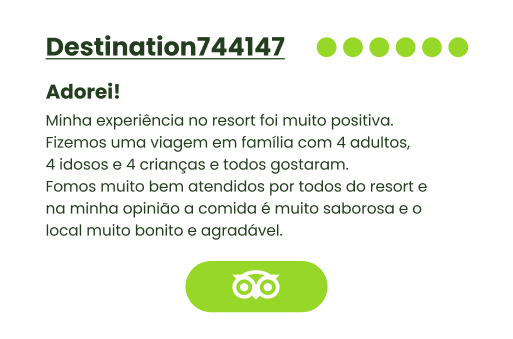 Destination744147

Adorei!

Minha experiência no resort foi muito positiva. Fizemos uma viagem em família com 4 adultos, 4 idosos e 4 crianças e todos gostaram. Fomos muito bem atendidos por todos do resort e na minha opinião a comida é muito saborosa e o local muito bonito e agradável.